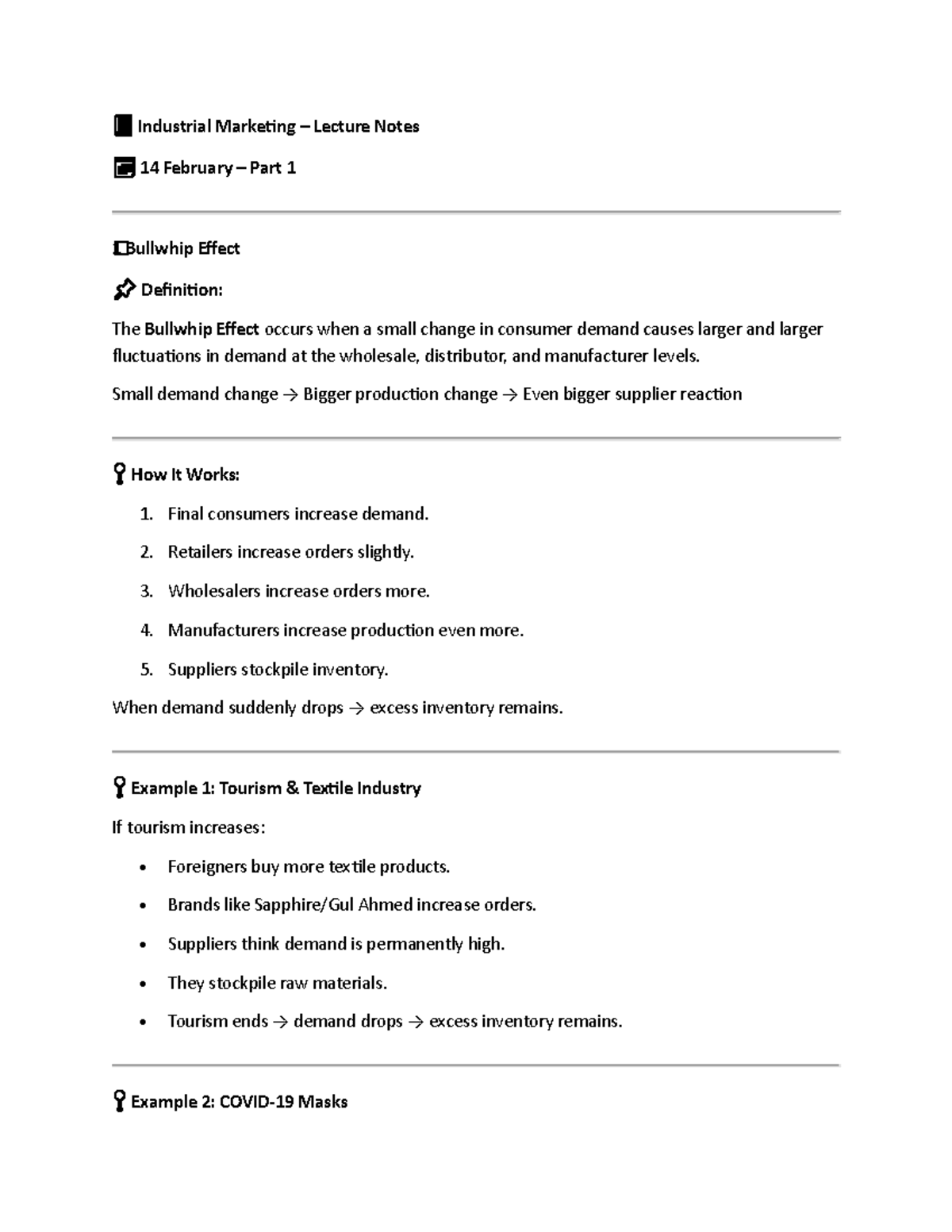 Industrial Marketing – Lecture Notes

14 February – Part 1

Bullwhip Effect

Definition:

The Bullwhip Effect occurs when a small change in consumer demand causes larger and larger fluctuations in demand at the wholesale, distributor, and manufacturer levels.

Small demand change → Bigger production change → Even bigger supplier reaction

How It Works:

1. Final consumers increase demand.
2. Retailers increase orders slightly.
3. Wholesalers increase orders more.
4. Manufacturers increase production even more.
5. Suppliers stockpile inventory.

When demand suddenly drops → excess inventory remains.

Example 1: Tourism & Textile Industry

If tourism increases:

• Foreigners buy more textile products.
• Brands like Sapphire/Gul Ahmed increase orders.
• Suppliers think demand is permanently high.
• They stockpile raw materials.
• Tourism ends → demand drops → excess inventory remains.

Example 2: COVID-19 Masks